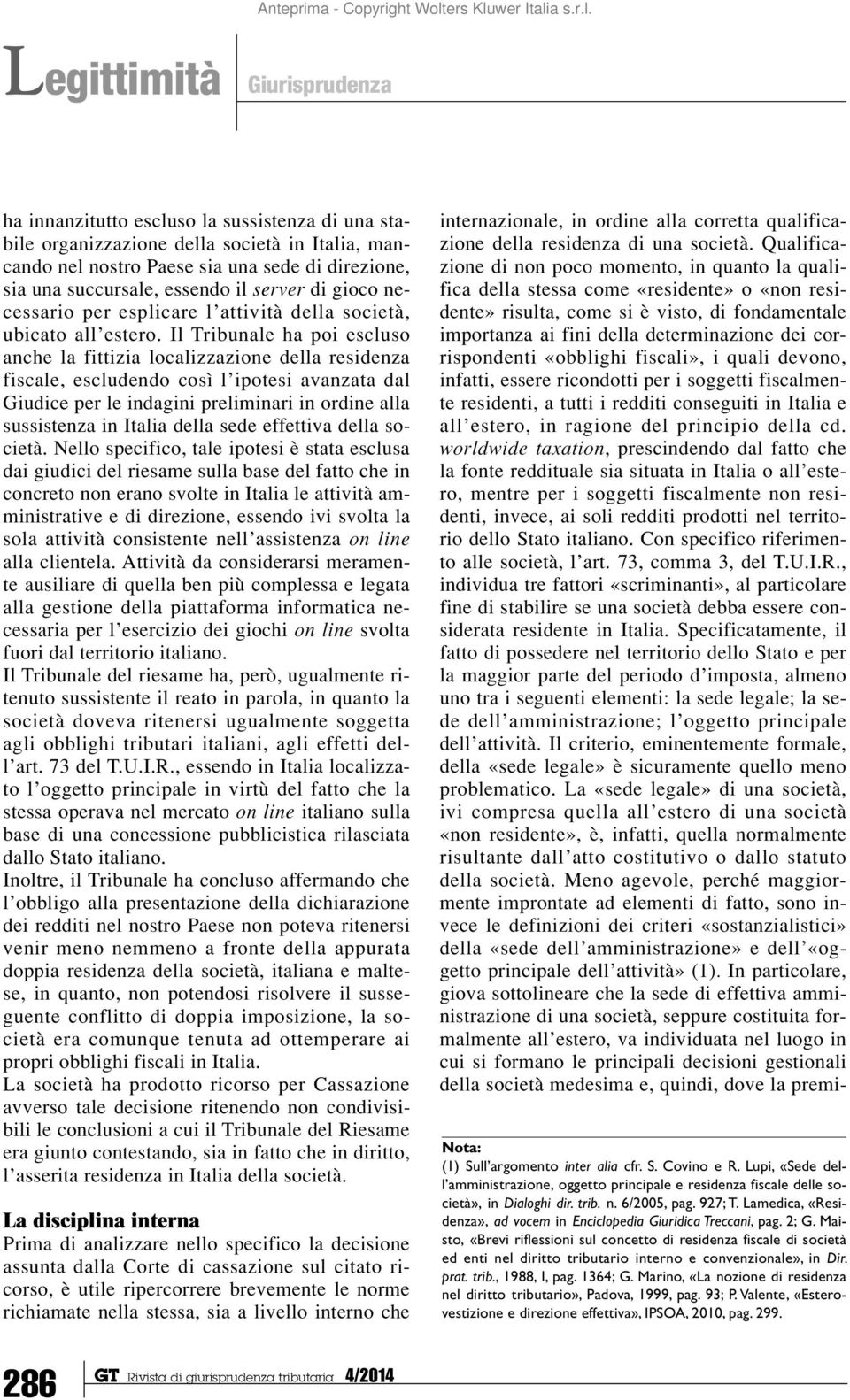 Anteprima - Copyright Wolters Kluwer Italia s.r.l.

Legittimità Giurisprudenza

ha innanzitutto escluso la sussistenza di una stabile organizzazione della società in Italia, mancando nel nostro Paese sia una sede di direzione, sia una succursale, essendo il server di gioco necessario per esplicare l'attività della società, ubicato all'estero. Il Tribunale ha poi escluso anche la fittizia localizzazione della residenza fiscale, escludendo così l'ipotesi avanzata dal Giudice per le indagini preliminari in ordine alla sussistenza in Italia della sede effettiva della società. Nello specifico, tale ipotesi è stata esclusa dai giudici del riesame sulla base del fatto che in concreto non erano svolte in Italia le attività amministrative e di direzione, essendo ivi svolta la sola attività consistente nell'assistenza on line alla clientela. Attività da considerarsi meramente ausiliare di quella ben più complessa e legata alla gestione della piattaforma informatica necessaria per l'esercizio dei giochi on line svolta fuori dal territorio italiano.
Il Tribunale del riesame ha, però, ugualmente ritenuto sussistente il reato in parola, in quanto la società doveva ritenersi ugualmente soggetta agli obblighi tributari italiani, agli effetti dell'art. 73 del T.U.I.R., essendo in Italia localizzato l'oggetto principale in virtù del fatto che la stessa operava nel mercato on line italiano sulla base di una concessione pubblicistica rilasciata dallo Stato italiano.
Inoltre, il Tribunale ha concluso affermando che l'obbligo alla presentazione della dichiarazione dei redditi nel nostro Paese non poteva ritenersi venir meno nemmeno a fronte della appurata doppia residenza della società, italiana e maltese, in quanto, non potendosi risolvere il susseguente conflitto di doppia imposizione, la società era comunque tenuta ad ottemperare ai propri obblighi fiscali in Italia.
La società ha prodotto ricorso per Cassazione avverso tale decisione ritenendo non condivisibili le conclusioni a cui il Tribunale del Riesame era giunto contestando, sia in fatto che in diritto, l'asserita residenza in Italia della società.

La disciplina interna
Prima di analizzare nello specifico la decisione assunta dalla Corte di cassazione sul citato ricorso, è utile ripercorrere brevemente le norme richiamate nella stessa, sia a livello interno che internazionale, in ordine alla corretta qualificazione della residenza di una società. Qualificazione di non poco momento, in quanto la qualifica della stessa come «residente» o «non residente» risulta, come si è visto, di fondamentale importanza ai fini della determinazione dei corrispondenti «obblighi fiscali», i quali devono, infatti, essere ricondotti per i soggetti fiscalmente residenti, a tutti i redditi conseguiti in Italia e all'estero, in ragione del principio della cd. worldwide taxation, prescindendo dal fatto che la fonte reddituale sia situata in Italia o all'estero, mentre per i soggetti fiscalmente non residenti, invece, ai soli redditi prodotti nel territorio dello Stato italiano. Con specifico riferimento alle società, l'art. 73, comma 3, del T.U.I.R., individua tre fattori «scriminanti», al particolare fine di stabilire se una società debba essere considerata residente in Italia. Specificatamente, il fatto di possedere nel territorio dello Stato e per la maggior parte del periodo d'imposta, almeno uno tra i seguenti elementi: la sede legale; la sede dell'amministrazione; l'oggetto principale dell'attività. Il criterio, eminentemente formale, della «sede legale» è sicuramente quello meno problematico. La «sede legale» di una società, ivi compresa quella all'estero di una società «non residente», è, infatti, quella normalmente risultante dall'atto costitutivo o dallo statuto della società. Meno agevole, perché maggiormente improntate ad elementi di fatto, sono invece le definizioni dei criteri «sostanzialistici» della «sede dell'amministrazione» e dell'«oggetto principale dell'attività» (1). In particolare, giova sottolineare che la sede di effettiva amministrazione di una società, seppure costituita formalmente all'estero, va individuata nel luogo in cui si formano le principali decisioni gestionali della società medesima e, quindi, dove la premi-

Nota:
(1) Sull'argomento inter alia cfr. S. Covino e R. Lupi, «Sede dell'amministrazione, oggetto principale e residenza fiscale delle società», in Dialoghi dir. trib. n. 6/2005, pag. 927; T. Lamedica, «Residenza», ad vocem in Enciclopedia Giuridica Treccani, pag. 2; G. Maisto, «Brevi riflessioni sul concetto di residenza fiscale di società ed enti nel diritto tributario interno e convenzionale», in Dir. prat. trib., 1988, I, pag. 1364; G. Marino, «La nozione di residenza nel diritto tributario», Padova, 1999, pag. 93; P. Valente, «Esterovestizione e direzione effettiva», IPSOA, 2010, pag. 299.

286 GT Rivista di giurisprudenza tributaria 4/2014